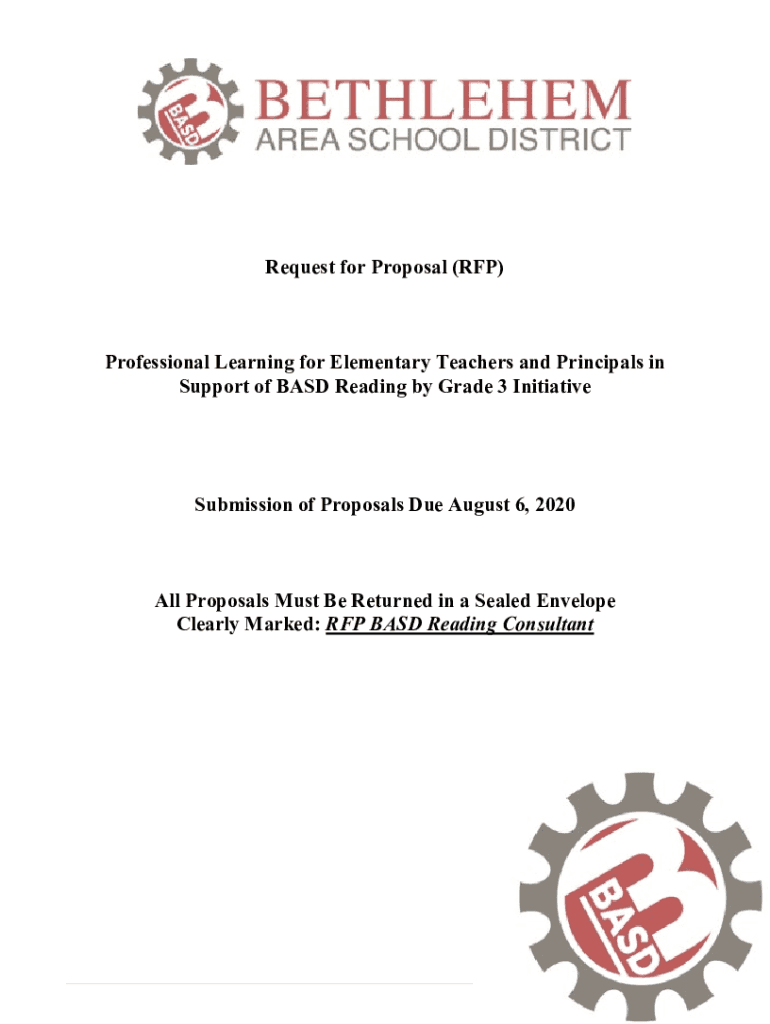 BASD BETHLEHEM AREA SCHOOL DISTRICT

Request for Proposal (RFP)

Professional Learning for Elementary Teachers and Principals in Support of BASD Reading by Grade 3 Initiative

Submission of Proposals Due August 6, 2020

All Proposals Must Be Returned in a Sealed Envelope Clearly Marked: RFP BASD Reading Consultant

BASD